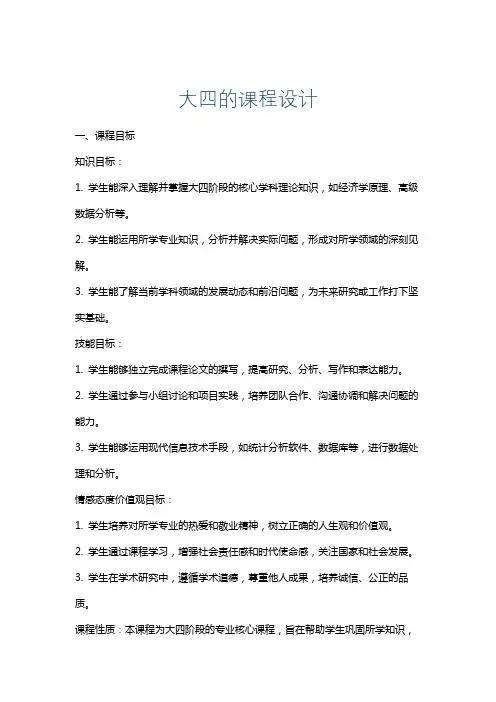 大四的课程设计

一、课程目标

知识目标：

1. 学生能深入理解并掌握大四阶段的核心学科理论知识，如经济学原理、高级数据分析等。

2. 学生能运用所学专业知识，分析并解决实际问题，形成对所学领域的深刻见解。

3. 学生能了解当前学科领域的发展动态和前沿问题，为未来研究或工作打下坚实基础。

技能目标：

1. 学生能够独立完成课程论文的撰写，提高研究、分析、写作和表达能力。

2. 学生通过参与小组讨论和项目实践，培养团队合作、沟通协调和解决问题的能力。

3. 学生能够运用现代信息技术手段，如统计分析软件、数据库等，进行数据处理和分析。

情感态度价值观目标：

1. 学生培养对所学专业的热爱和敬业精神，树立正确的人生观和价值观。

2. 学生通过课程学习，增强社会责任感和时代使命感，关注国家和社会发展。

3. 学生在学术研究中，遵循学术道德，尊重他人成果，培养诚信、公正的品质。

课程性质：本课程为大四阶段的专业核心课程，旨在帮助学生巩固所学知识，